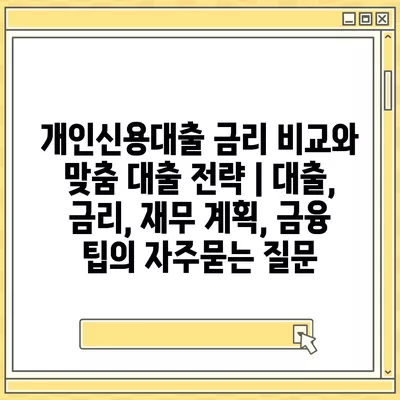 개인신용대출 금리 비교와 맞춤 대출 전략 | 대출, 금리, 재무 계획, 금융 팁의 자주묻는 질문